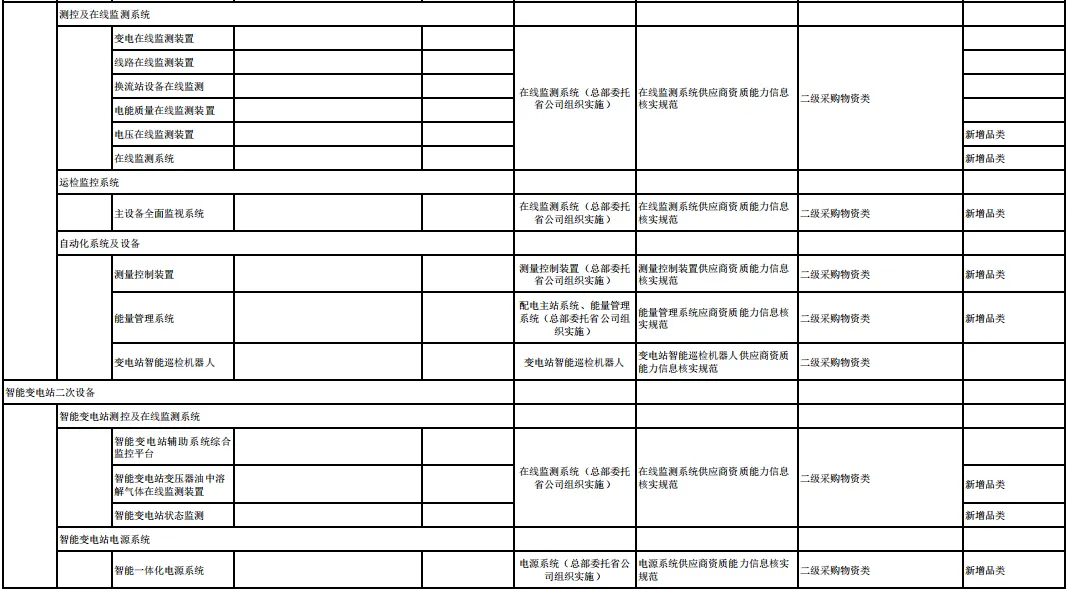 | | | | | | | | | |
|---|---|---|---|---|---|---|---|---|
| | 测控及在线监测系统 | | | | | | | |
| | | 变电在线监测装置 | | | 在线监测系统（总部委托省公司组织实施） | 在线监测系统供应商资质能力信息核实规范 | 二级采购物资类 | |
| | | 线路在线监测装置 | | | | | | |
| | | 换流站设备在线监测 | | | | | | |
| | | 电能质量在线监测装置 | | | | | | |
| | | 电压在线监测装置 | | | | | | 新增品类 |
| | | 在线监测系统 | | | | | | 新增品类 |
| | 运检监控系统 | | | | | | | |
| | | 主设备全面监视系统 | | | 在线监测系统（总部委托省公司组织实施） | 在线监测系统供应商资质能力信息核实规范 | 二级采购物资类 | 新增品类 |
| | 自动化系统及设备 | | | | | | | |
| | | 测量控制装置 | | | 测量控制装置（总部委托省公司组织实施） | 测量控制装置供应商资质能力信息核实规范 | 二级采购物资类 | 新增品类 |
| | | 能量管理系统 | | | 配电主站系统、能量管理系统（总部委托省公司组织实施） | 能量管理系统应商资质能力信息核实规范 | 二级采购物资类 | 新增品类 |
| | | 变电站智能巡检机器人 | | | 变电站智能巡检机器人 | 变电站智能巡检机器人供应商资质能力信息核实规范 | 二级采购物资类 | |
| 智能变电站二次设备 | | | | | | | | |
| | 智能变电站测控及在线监测系统 | | | | | | | |
| | | 智能变电站辅助系统综合监控平台 | | | 在线监测系统（总部委托省公司组织实施） | 在线监测系统供应商资质能力信息核实规范 | 二级采购物资类 | |
| | | 智能变电站变压器油中溶解气体在线监测装置 | | | | | | 新增品类 |
| | | 智能变电站状态监测 | | | | | | 新增品类 |
| | 智能变电站电源系统 | | | | | | | |
| | | 智能一体化电源系统 | | | 电源系统（总部委托省公司组织实施） | 电源系统供应商资质能力信息核实规范 | 二级采购物资类 | 新增品类 |